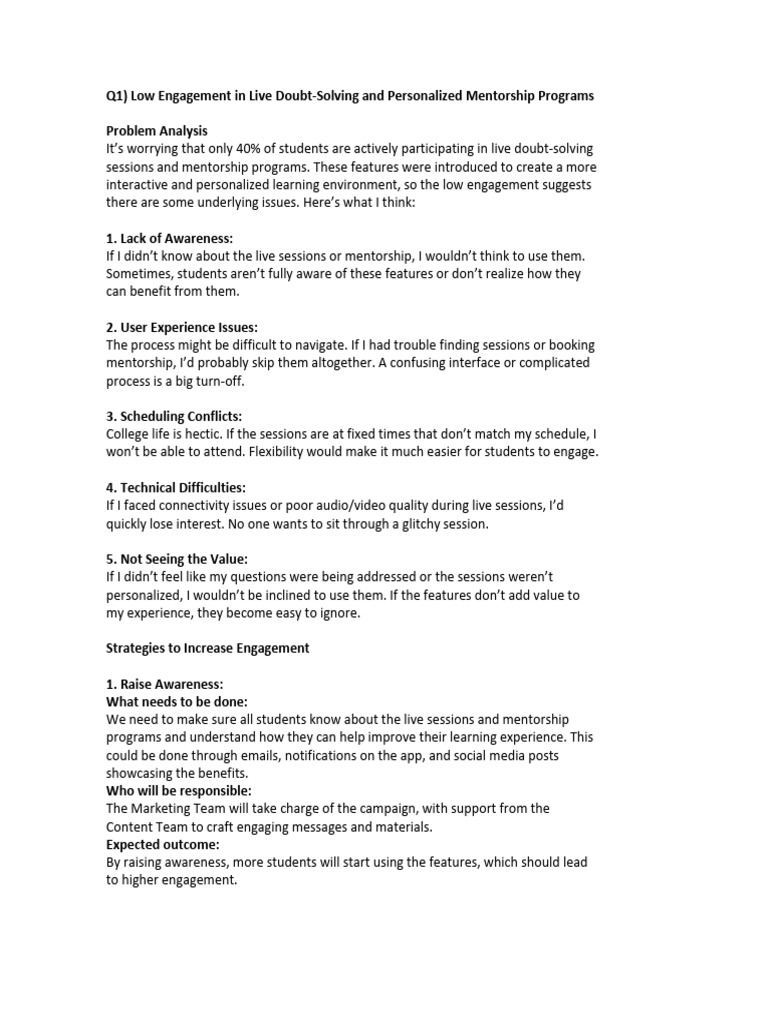 Q1) Low Engagement in Live Doubt-Solving and Personalized Mentorship Programs

Problem Analysis
It's worrying that only 40% of students are actively participating in live doubt-solving sessions and mentorship programs. These features were introduced to create a more interactive and personalized learning environment, so the low engagement suggests there are some underlying issues. Here's what I think:

1. Lack of Awareness:
If I didn't know about the live sessions or mentorship, I wouldn't think to use them. Sometimes, students aren't fully aware of these features or don't realize how they can benefit from them.

2. User Experience Issues:
The process might be difficult to navigate. If I had trouble finding sessions or booking mentorship, I'd probably skip them altogether. A confusing interface or complicated process is a big turn-off.

3. Scheduling Conflicts:
College life is hectic. If the sessions are at fixed times that don't match my schedule, I won't be able to attend. Flexibility would make it much easier for students to engage.

4. Technical Difficulties:
If I faced connectivity issues or poor audio/video quality during live sessions, I'd quickly lose interest. No one wants to sit through a glitchy session.

5. Not Seeing the Value:
If I didn't feel like my questions were being addressed or the sessions weren't personalized, I wouldn't be inclined to use them. If the features don't add value to my experience, they become easy to ignore.

Strategies to Increase Engagement

1. Raise Awareness:
What needs to be done:
We need to make sure all students know about the live sessions and mentorship programs and understand how they can help improve their learning experience. This could be done through emails, notifications on the app, and social media posts showcasing the benefits.
Who will be responsible:
The Marketing Team will take charge of the campaign, with support from the Content Team to craft engaging messages and materials.
Expected outcome:
By raising awareness, more students will start using the features, which should lead to higher engagement.